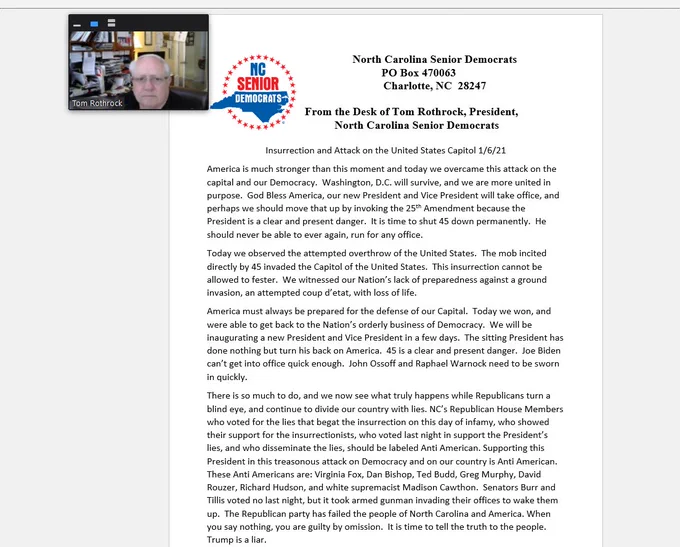 Tom Rothrock

NC SENIOR DEMOCRATS

North Carolina Senior Democrats
PO Box 470063
Charlotte, NC 28247

From the Desk of Tom Rothrock, President,
North Carolina Senior Democrats

Insurrection and Attack on the United States Capitol 1/6/21

America is much stronger than this moment and today we overcame this attack on the capital and our Democracy. Washington, D.C. will survive, and we are more united in purpose. God Bless America, our new President and Vice President will take office, and perhaps we should move that up by invoking the 25$^{th}$ Amendment because the President is a clear and present danger. It is time to shut 45 down permanently. He should never be able to ever again, run for any office.

Today we observed the attempted overthrow of the United States. The mob incited directly by 45 invaded the Capitol of the United States. This insurrection cannot be allowed to fester. We witnessed our Nation's lack of preparedness against a ground invasion, an attempted coup d'etat, with loss of life.

America must always be prepared for the defense of our Capital. Today we won, and were able to get back to the Nation's orderly business of Democracy. We will be inaugurating a new President and Vice President in a few days. The sitting President has done nothing but turn his back on America. 45 is a clear and present danger. Joe Biden can't get into office quick enough. John Ossoff and Raphael Warnock need to be sworn in quickly.

There is so much to do, and we now see what truly happens while Republicans turn a blind eye, and continue to divide our country with lies. NC's Republican House Members who voted for the lies that begat the insurrection on this day of infamy, who showed their support for the insurrectionists, who voted last night in support the President's lies, and who disseminate the lies, should be labeled Anti American. Supporting this President in this treasonous attack on Democracy and on our country is Anti American. These Anti Americans are: Virginia Fox, Dan Bishop, Ted Budd, Greg Murphy, David Rouzer, Richard Hudson, and white supremacist Madison Cawthon. Senators Burr and Tillis voted no last night, but it took armed gunman invading their offices to wake them up. The Republican party has failed the people of North Carolina and America. When you say nothing, you are guilty by omission. It is time to tell the truth to the people. Trump is a liar.